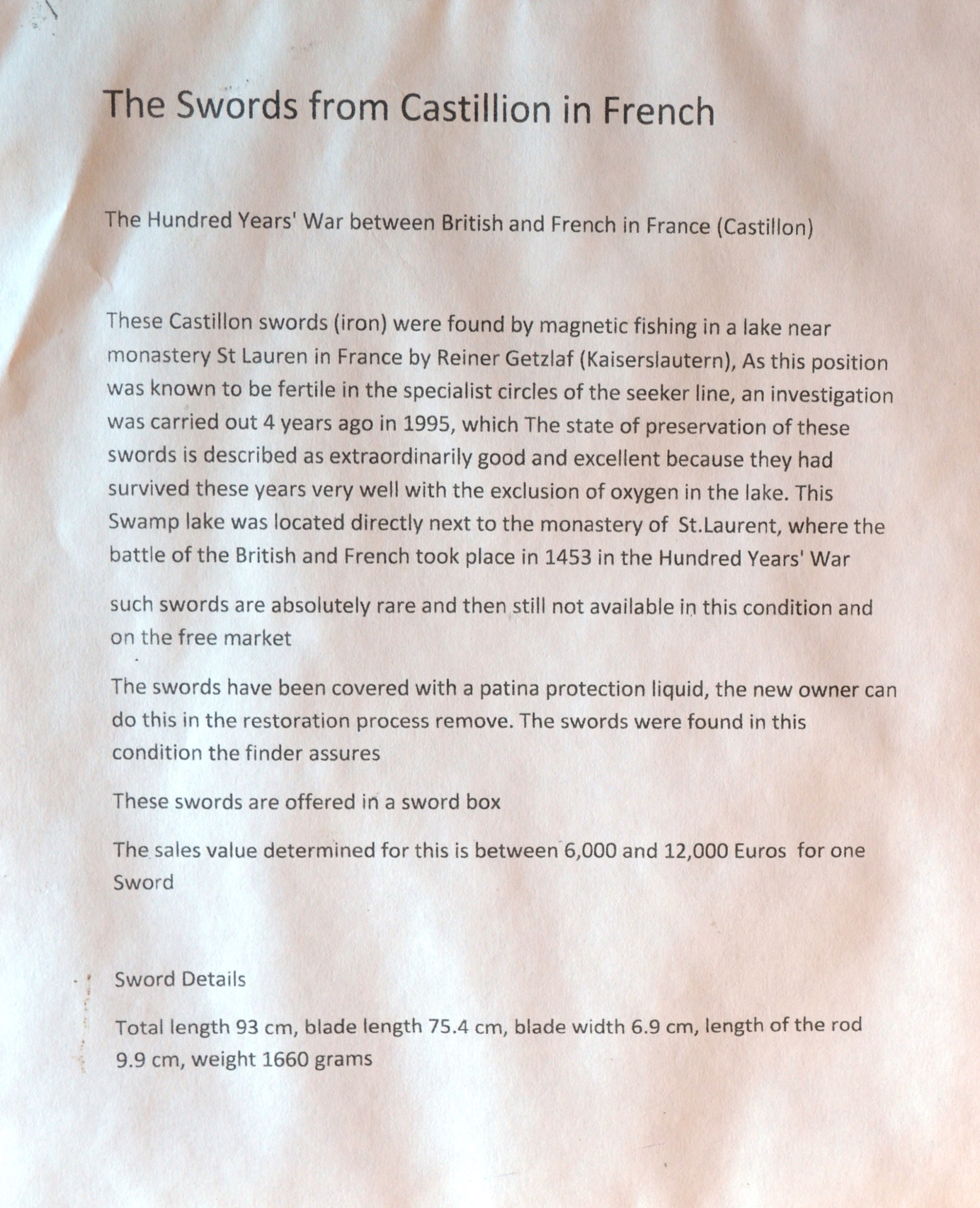 The Swords from Castillion in French

The Hundred Years' War between British and French in France (Castillon)

These Castillon swords (iron) were found by magnetic fishing in a lake near monastery St Lauren in France by Reiner Getzlaf (Kaiserslautern), As this position was known to be fertile in the specialist circles of the seeker line, an investigation was carried out 4 years ago in 1995, which The state of preservation of these swords is described as extraordinarily good and excellent because they had survived these years very well with the exclusion of oxygen in the lake. This Swamp lake was located directly next to the monastery of St.Laurent, where the battle of the British and French took place in 1453 in the Hundred Years' War

such swords are absolutely rare and then still not available in this condition and on the free market

The swords have been covered with a patina protection liquid, the new owner can do this in the restoration process remove. The swords were found in this condition the finder assures

These swords are offered in a sword box

The sales value determined for this is between 6,000 and 12,000 Euros for one Sword

Sword Details

Total length 93 cm, blade length 75.4 cm, blade width 6.9 cm, length of the rod 9.9 cm, weight 1660 grams